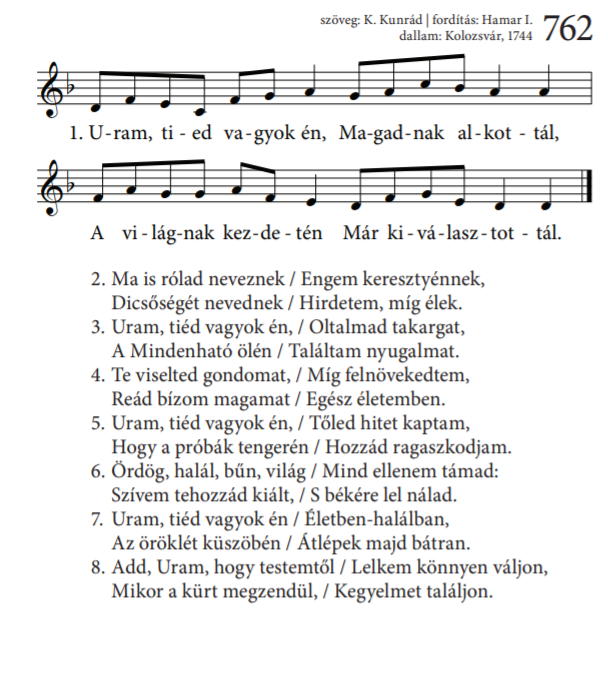 szöveg: K. Kunrád | fordítás: Hamar I.
dallam: Kolozsvár, 1744
762

1. U-ram, ti-ed va-gyok én, Ma-gad-nak al-kot-tál,

A vi-lág-nak kez-de-tén Már ki-vá-lasz-tot-tál.

2. Ma is rólad neveznek / Engem keresztyénnek,
Dicsőségét nevednek / Hirdetem, míg élek.
3. Uram, tiéd vagyok én, / Oltalmad takargat,
A Mindenható ölén / Találtam nyugalmat.
4. Te viselted gondomat, / Míg felnövekedtem,
Reád bízom magamat / Egész életemben.
5. Uram, tiéd vagyok én, / Tőled hitet kaptam,
Hogy a próbák tengerén / Hozzád ragaszkodjam.
6. Ördög, halál, bűn, világ / Mind ellenem támad:
Szívem tehozzád kiált, / S békére lel nálad.
7. Uram, tiéd vagyok én / Életben-halálban,
Az öröklét küszöbén / Átlépek majd bátran.
8. Add, Uram, hogy testemtől / Lelkem könnyen váljon,
Mikor a kürt megzendül, / Kegyelmet találjon.